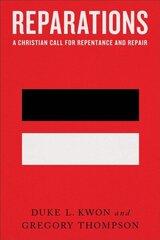 REPARATIONS

A CHRISTIAN CALL FOR REPENTANCE AND REPAIR

DUKE L. KWON and GREGORY THOMPSON